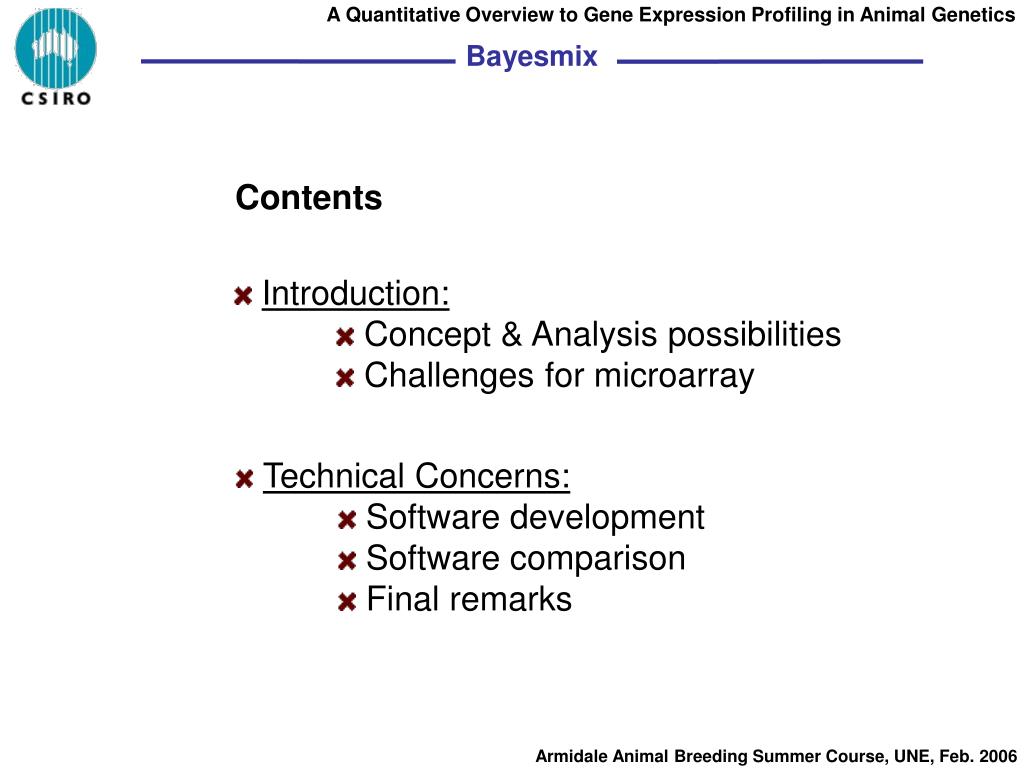 CSIRO

A Quantitative Overview to Gene Expression Profiling in Animal Genetics

Bayesmix

Contents

Introduction:
Concept & Analysis possibilities
Challenges for microarray

Technical Concerns:
Software development
Software comparison
Final remarks

Armidale Animal Breeding Summer Course, UNE, Feb. 2006